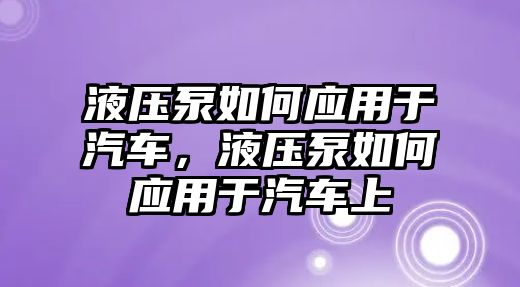 液压泵如何应用于汽车，液压泵如何应用于汽车上